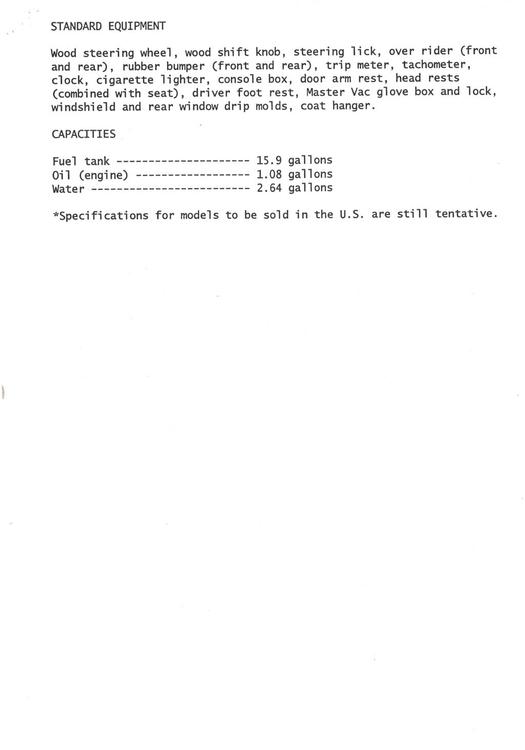 STANDARD EQUIPMENT

Wood steering wheel, wood shift knob, steering lick, over rider (front and rear), rubber bumper (front and rear), trip meter, tachometer, clock, cigarette lighter, console box, door arm rest, head rests (combined with seat), driver foot rest, Master Vac glove box and lock, windshield and rear window drip molds, coat hanger.

CAPACITIES

Fuel tank --------------------- 15.9 gallons
Oil (engine) ------------------ 1.08 gallons
Water ------------------------- 2.64 gallons

*Specifications for models to be sold in the U.S. are still tentative.